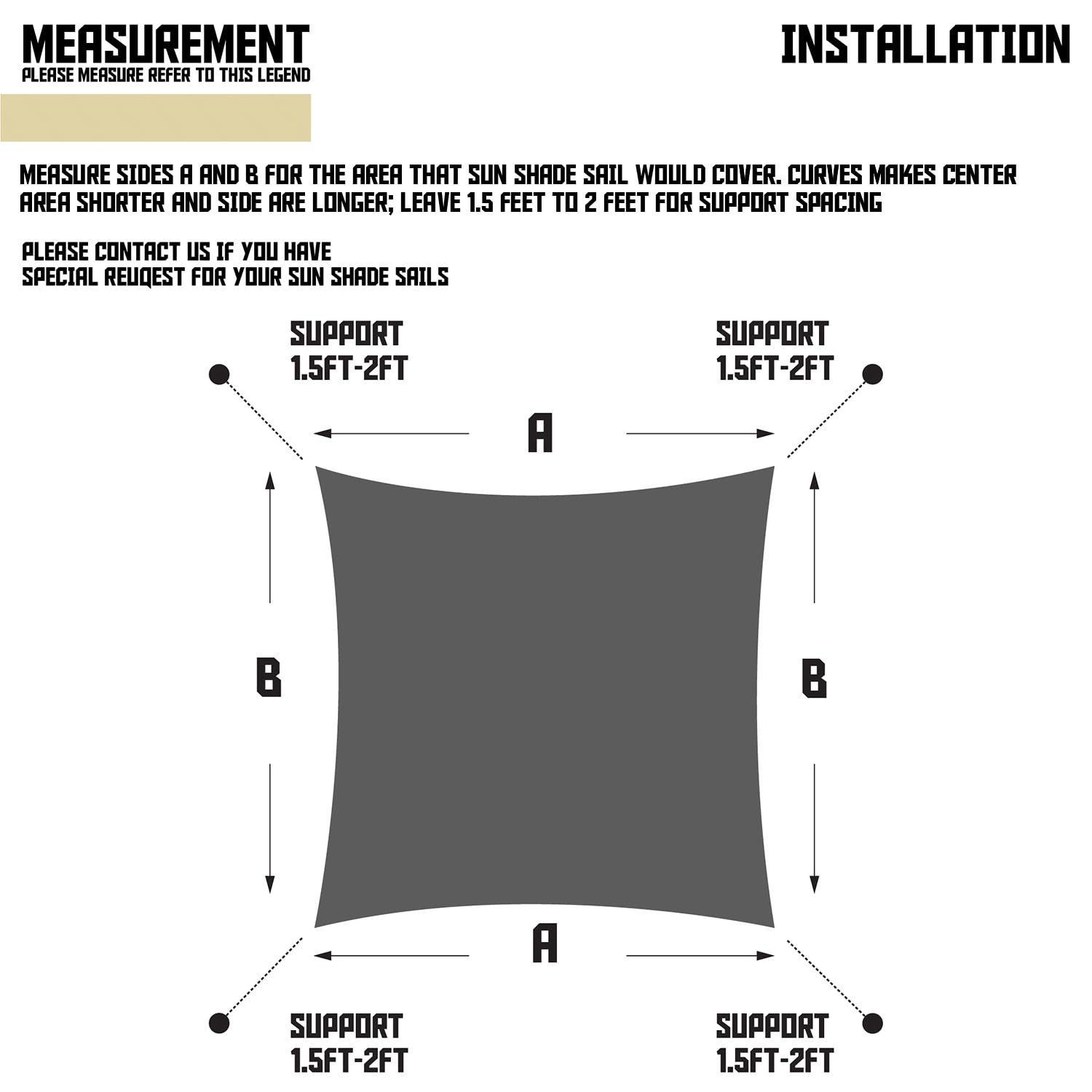 MEASUREMENT
PLEASE MEASURE REFER TO THIS LEGEND

INSTALLATION

MEASURE SIDES A AND B FOR THE AREA THAT SUN SHADE SAIL WOULD COVER. CURVES MAKES CENTER AREA SHORTER AND SIDE ARE LONGER; LEAVE 1.5 FEET TO 2 FEET FOR SUPPORT SPACING

PLEASE CONTACT US IF YOU HAVE
SPECIAL REUQEST FOR YOUR SUN SHADE SAILS

SUPPORT
1.5FT-2FT

SUPPORT
1.5FT-2FT

A

B

B

A

SUPPORT
1.5FT-2FT

SUPPORT
1.5FT-2FT